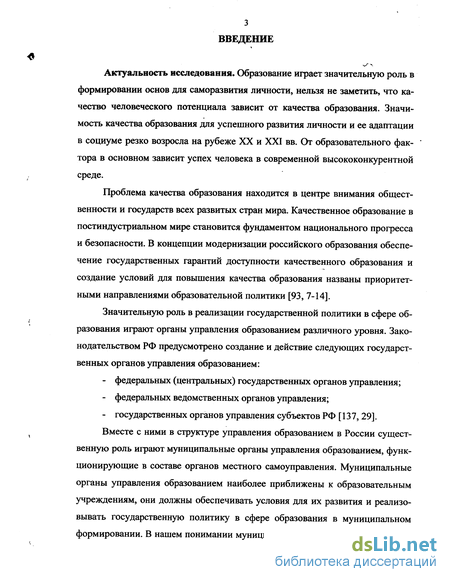 3

ВВЕДЕНИЕ

Актуальность исследования. Образование играет значительную роль в формировании основ для саморазвития личности, нельзя не заметить, что качество человеческого потенциала зависит от качества образования. Значимость качества образования для успешного развития личности и ее адаптации в социуме резко возросла на рубеже XX и XXI вв. От образовательного фактора в основном зависит успех человека в современной высококонкурентной среде.

Проблема качества образования находится в центре внимания общественности и государств всех развитых стран мира. Качественное образование в постиндустриальном мире становится фундаментом национального прогресса и безопасности. В концепции модернизации российского образования обеспечение государственных гарантий доступности качественного образования и создание условий для повышения качества образования названы приоритетными направлениями образовательной политики [93, 7-14].

Значительную роль в реализации государственной политики в сфере образования играют органы управления образованием различного уровня. Законодательством РФ предусмотрено создание и действие следующих государственных органов управления образованием:

- федеральных (центральных) государственных органов управления;
- федеральных ведомственных органов управления;
- государственных органов управления субъектов РФ [137, 29].

Вместе с ними в структуре управления образованием в России существенную роль играют муниципальные органы управления образованием, функционирующие в составе органов местного самоуправления. Муниципальные органы управления образованием наиболее приближены к образовательным учреждениям, они должны обеспечивать условия для их развития и реализовывать государственную политику в сфере образования в муниципальном формировании. В нашем понимании муниц

dsLib.net
библиотека диссертаций